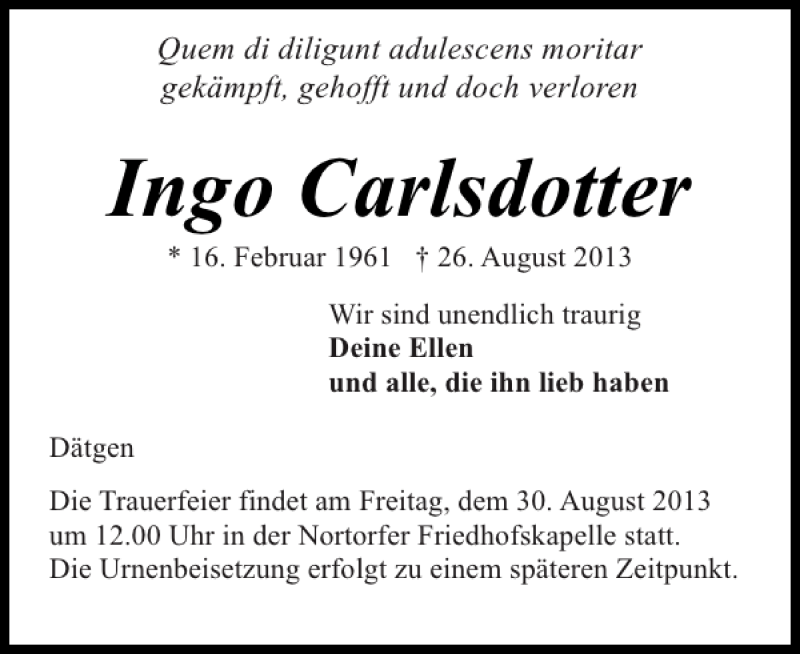 Quem di diligunt adulescens moritar
gekämpft, gehofft und doch verloren

Ingo Carlsdotter

* 16. Februar 1961 † 26. August 2013

Wir sind unendlich traurig
Deine Ellen
und alle, die ihn lieb haben

Dätgen

Die Trauerfeier findet am Freitag, dem 30. August 2013 um 12.00 Uhr in der Nortorfer Friedhofskapelle statt. Die Urnenbeisetzung erfolgt zu einem späteren Zeitpunkt.